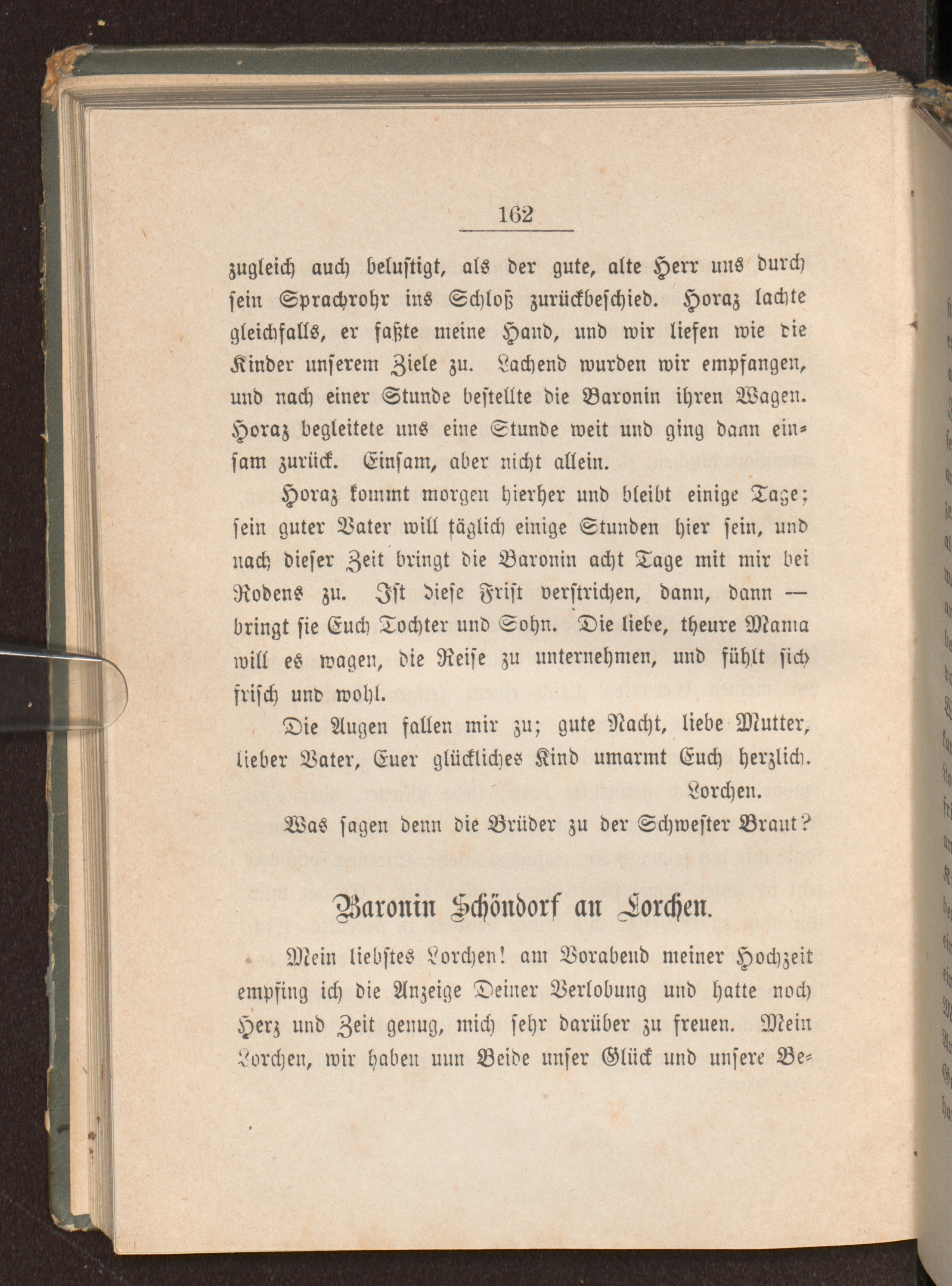 162

zugleich auch belustigt, als der gute, alte Herr uns durch sein Sprachrohr ins Schloß zurückbeschied. Horaz lachte gleichfalls, er faßte meine Hand, und wir liefen wie die Kinder unserem Ziele zu. Lachend wurden wir empfangen, und nach einer Stunde bestellte die Baronin ihren Wagen. Horaz begleitete uns eine Stunde weit und ging dann einsam zurück. Einsam, aber nicht allein.

Horaz kommt morgen hierher und bleibt einige Tage; sein guter Vater will täglich einige Stunden hier sein, und nach dieser Zeit bringt die Baronin acht Tage mit mir bei Rodens zu. Ist diese Frist verstrichen, dann, dann — bringt sie Euch Tochter und Sohn. Die liebe, theure Mama will es wagen, die Reise zu unternehmen, und fühlt sich frisch und wohl.

Die Augen fallen mir zu; gute Nacht, liebe Mutter, lieber Vater, Euer glückliches Kind umarmt Euch herzlich.

Lorchen.

Was sagen denn die Brüder zu der Schwester Braut?

Baronin Schöndorf an Lorchen.

Mein liebstes Lorchen! am Vorabend meiner Hochzeit empfing ich die Anzeige Deiner Verlobung und hatte noch Herz und Zeit genug, mich sehr darüber zu freuen. Mein Lorchen, wir haben nun Beide unser Glück und unsere Be-